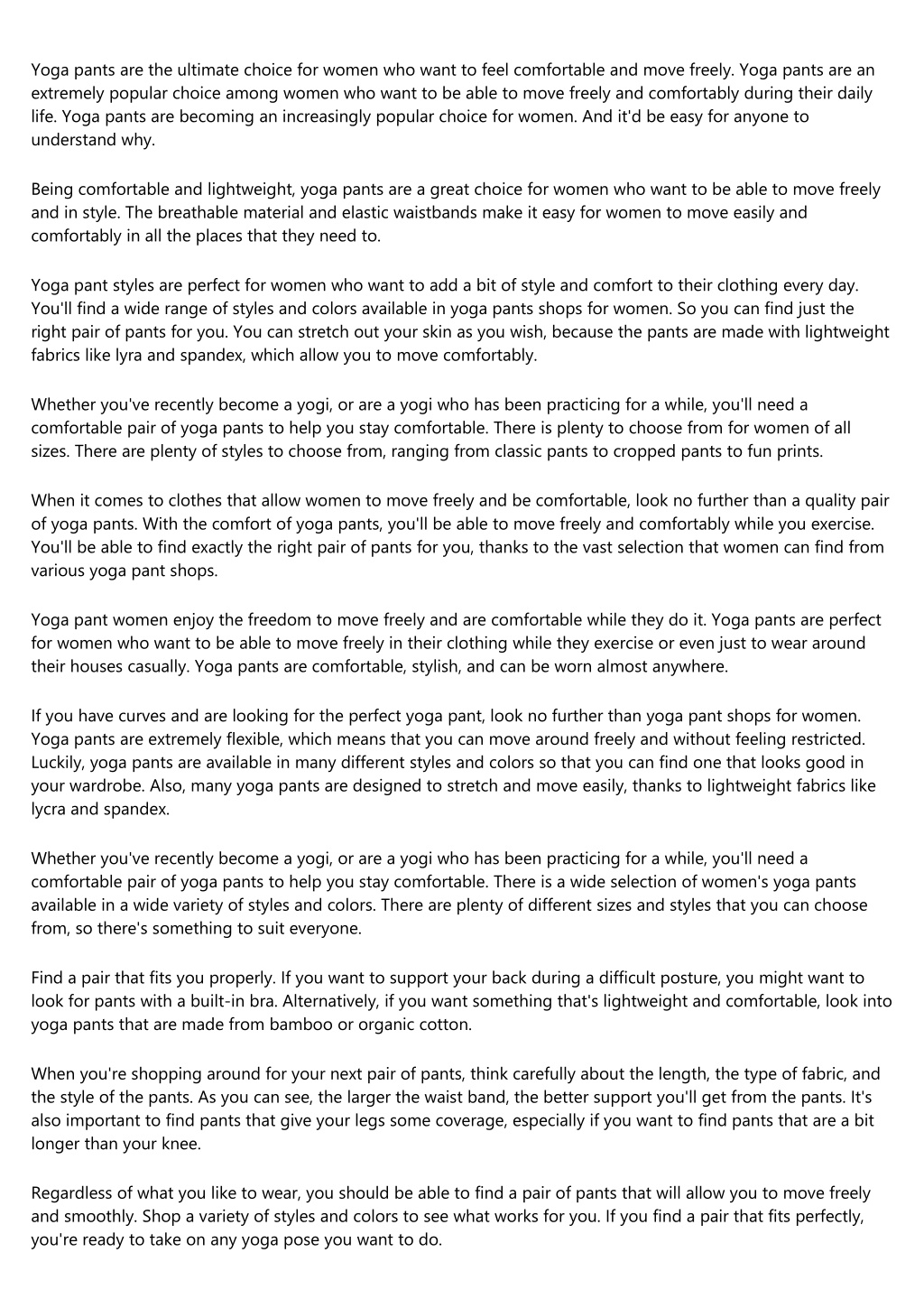 Yoga pants are the ultimate choice for women who want to feel comfortable and move freely. Yoga pants are an extremely popular choice among women who want to be able to move freely and comfortably during their daily life. Yoga pants are becoming an increasingly popular choice for women. And it'd be easy for anyone to understand why.

Being comfortable and lightweight, yoga pants are a great choice for women who want to be able to move freely and in style. The breathable material and elastic waistbands make it easy for women to move easily and comfortably in all the places that they need to.

Yoga pant styles are perfect for women who want to add a bit of style and comfort to their clothing every day. You'll find a wide range of styles and colors available in yoga pants shops for women. So you can find just the right pair of pants for you. You can stretch out your skin as you wish, because the pants are made with lightweight fabrics like lyra and spandex, which allow you to move comfortably.

Whether you've recently become a yogi, or are a yogi who has been practicing for a while, you'll need a comfortable pair of yoga pants to help you stay comfortable. There is plenty to choose from for women of all sizes. There are plenty of styles to choose from, ranging from classic pants to cropped pants to fun prints.

When it comes to clothes that allow women to move freely and be comfortable, look no further than a quality pair of yoga pants. With the comfort of yoga pants, you'll be able to move freely and comfortably while you exercise. You'll be able to find exactly the right pair of pants for you, thanks to the vast selection that women can find from various yoga pant shops.

Yoga pant women enjoy the freedom to move freely and are comfortable while they do it. Yoga pants are perfect for women who want to be able to move freely in their clothing while they exercise or even just to wear around their houses casually. Yoga pants are comfortable, stylish, and can be worn almost anywhere.

If you have curves and are looking for the perfect yoga pant, look no further than yoga pant shops for women. Yoga pants are extremely flexible, which means that you can move around freely and without feeling restricted. Luckily, yoga pants are available in many different styles and colors so that you can find one that looks good in your wardrobe. Also, many yoga pants are designed to stretch and move easily, thanks to lightweight fabrics like lycra and spandex.

Whether you've recently become a yogi, or are a yogi who has been practicing for a while, you'll need a comfortable pair of yoga pants to help you stay comfortable. There is a wide selection of women's yoga pants available in a wide variety of styles and colors. There are plenty of different sizes and styles that you can choose from, so there's something to suit everyone.

Find a pair that fits you properly. If you want to support your back during a difficult posture, you might want to look for pants with a built-in bra. Alternatively, if you want something that's lightweight and comfortable, look into yoga pants that are made from bamboo or organic cotton.

When you're shopping around for your next pair of pants, think carefully about the length, the type of fabric, and the style of the pants. As you can see, the larger the waist band, the better support you'll get from the pants. It's also important to find pants that give your legs some coverage, especially if you want to find pants that are a bit longer than your knee.

Regardless of what you like to wear, you should be able to find a pair of pants that will allow you to move freely and smoothly. Shop a variety of styles and colors to see what works for you. If you find a pair that fits perfectly, you're ready to take on any yoga pose you want to do.